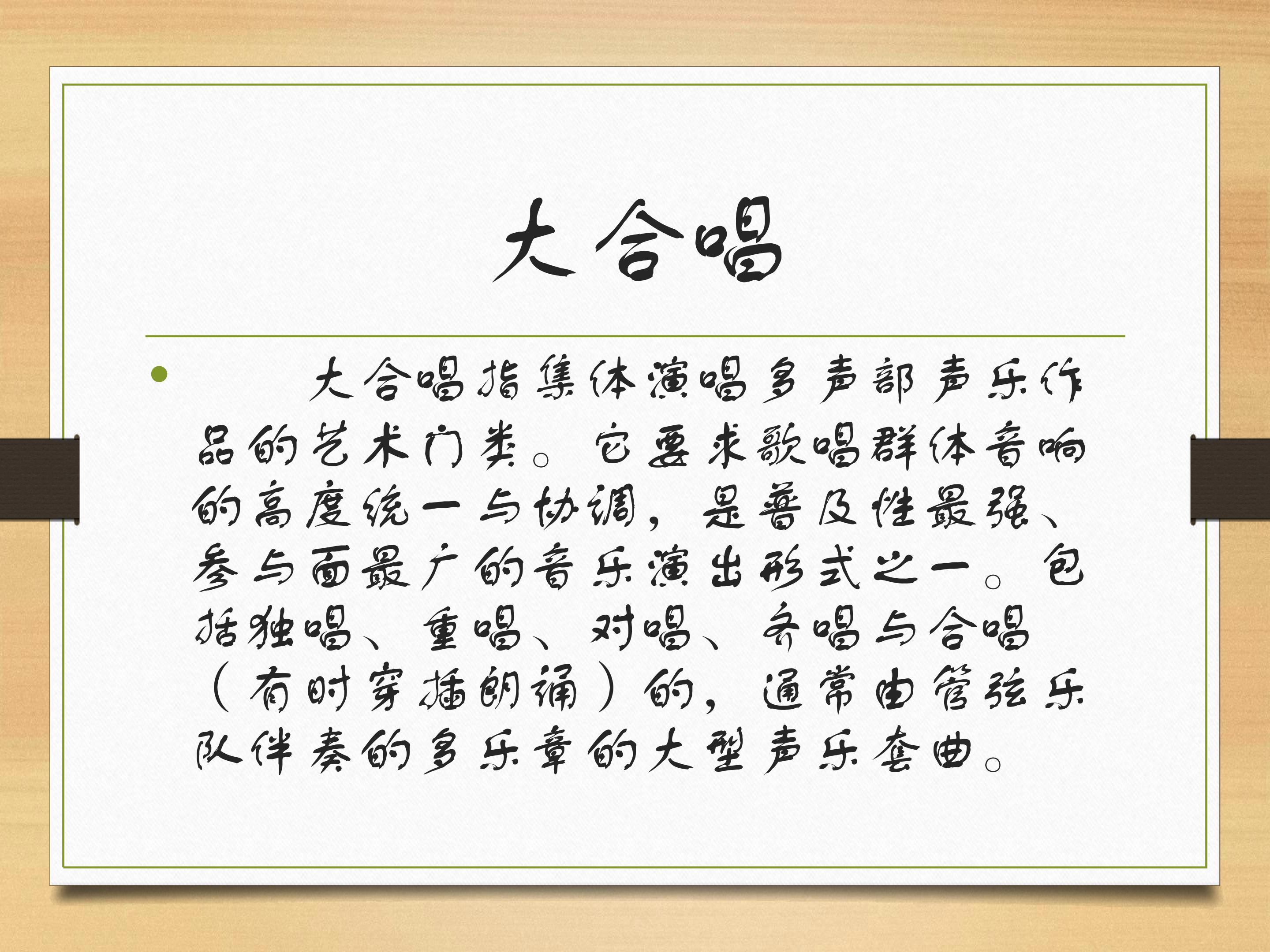 大合唱

• 大合唱指集体演唱多声部声乐作品的艺术门类。它要求歌唱群体音响的高度统一与协调，是普及性最强、参与面最广的音乐演出形式之一。包括独唱、重唱、对唱、齐唱与合唱（有时穿插朗诵）的，通常由管弦乐队伴奏的多乐章的大型声乐套曲。